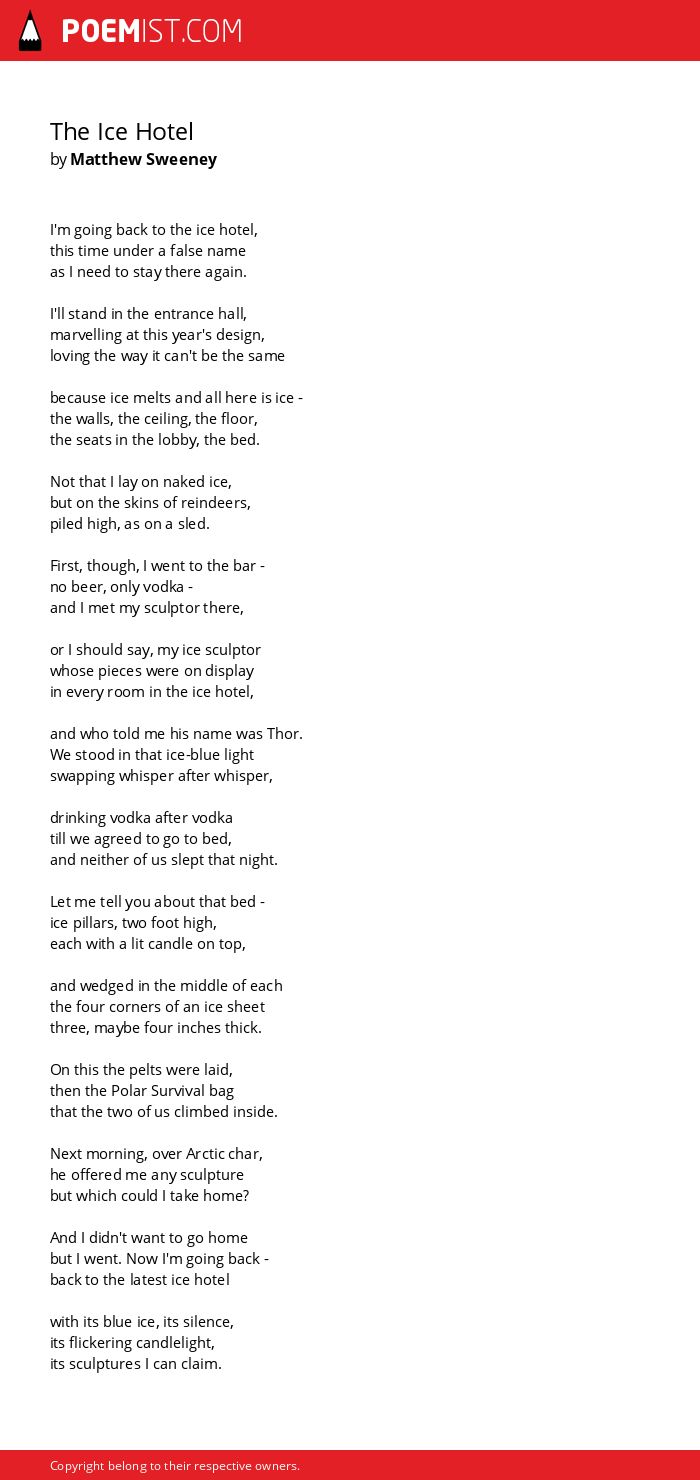 POEMIST.COM

The Ice Hotel
by Matthew Sweeney

I'm going back to the ice hotel,
this time under a false name
as I need to stay there again.

I'll stand in the entrance hall,
marvelling at this year's design,
loving the way it can't be the same

because ice melts and all here is ice -
the walls, the ceiling, the floor,
the seats in the lobby, the bed.

Not that I lay on naked ice,
but on the skins of reindeers,
piled high, as on a sled.

First, though, I went to the bar -
no beer, only vodka -
and I met my sculptor there,

or I should say, my ice sculptor
whose pieces were on display
in every room in the ice hotel,

and who told me his name was Thor.
We stood in that ice-blue light
swapping whisper after whisper,

drinking vodka after vodka
till we agreed to go to bed,
and neither of us slept that night.

Let me tell you about that bed -
ice pillars, two foot high,
each with a lit candle on top,

and wedged in the middle of each
the four corners of an ice sheet
three, maybe four inches thick.

On this the pelts were laid,
then the Polar Survival bag
that the two of us climbed inside.

Next morning, over Arctic char,
he offered me any sculpture
but which could I take home?

And I didn't want to go home
but I went. Now I'm going back -
back to the latest ice hotel

with its blue ice, its silence,
its flickering candlelight,
its sculptures I can claim.

Copyright belong to their respective owners.